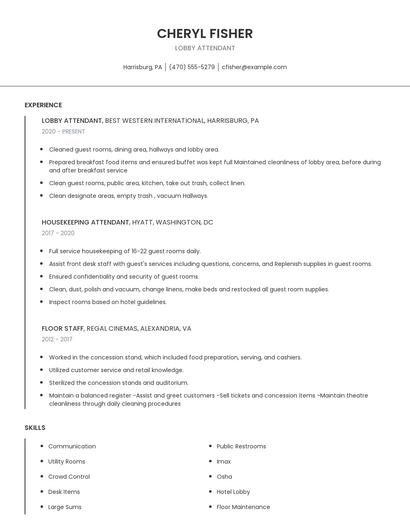 CHERYL FISHER

LOBBY ATTENDANT

Harrisburg, PA | (470) 555-5279 | cfisher@example.com

EXPERIENCE

LOBBY ATTENDANT, BEST WESTERN INTERNATIONAL, HARRISBURG, PA

2020 - PRESENT

- Cleaned guest rooms, dining area, hallways and lobby area.
- Prepared breakfast food items and ensured buffet was kept full Maintained cleanliness of lobby area, before during and after breakfast service
- Clean guest rooms, public area, kitchen, take out trash, collect linen.
- Clean designate areas, empty trash , vacuum Hallways.

HOUSEKEEPING ATTENDANT, HYATT, WASHINGTON, DC

2017 - 2020

- Full service housekeeping of 16-22 guest rooms daily.
- Assist front desk staff with guest's services including questions, concerns, and Replenish supplies in guest rooms.
- Ensured confidentiality and security of guest rooms.
- Clean, dust, polish and vacuum, change linens, make beds and restocked all guest room supplies.
- Inspect rooms based on hotel guidelines.

FLOOR STAFF, REGAL CINEMAS, ALEXANDRIA, VA

2012 - 2017

- Worked in the concession stand, which included food preparation, serving, and cashiers.
- Utilized customer service and retail knowledge.
- Sterilized the concession stands and auditorium.
- Maintain a balanced register -Assist and greet customers -Sell tickets and concession items -Maintain theatre cleanliness through daily cleaning procedures

SKILLS

- Communication
- Utility Rooms
- Crowd Control
- Desk Items
- Large Sums

- Public Restrooms
- Imax
- Osha
- Hotel Lobby
- Floor Maintenance